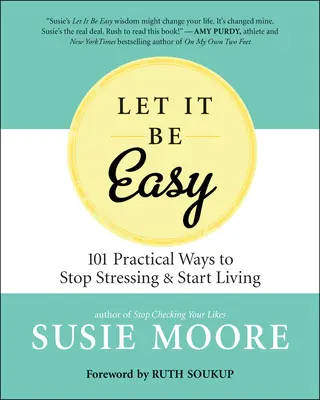 "Susie's Let It Be Easy wisdom might change your life. It's changed mine. Susie's the real deal. Rush to read this book!"—AMY PURDY, athlete and New York Times bestselling author of On My Own Two Feet

LET IT BE Easy

101 Practical Ways to Stop Stressing & Start Living

author of Stop Checking Your Likes

SUSIE MOORE

Foreword by RUTH SOUKUP